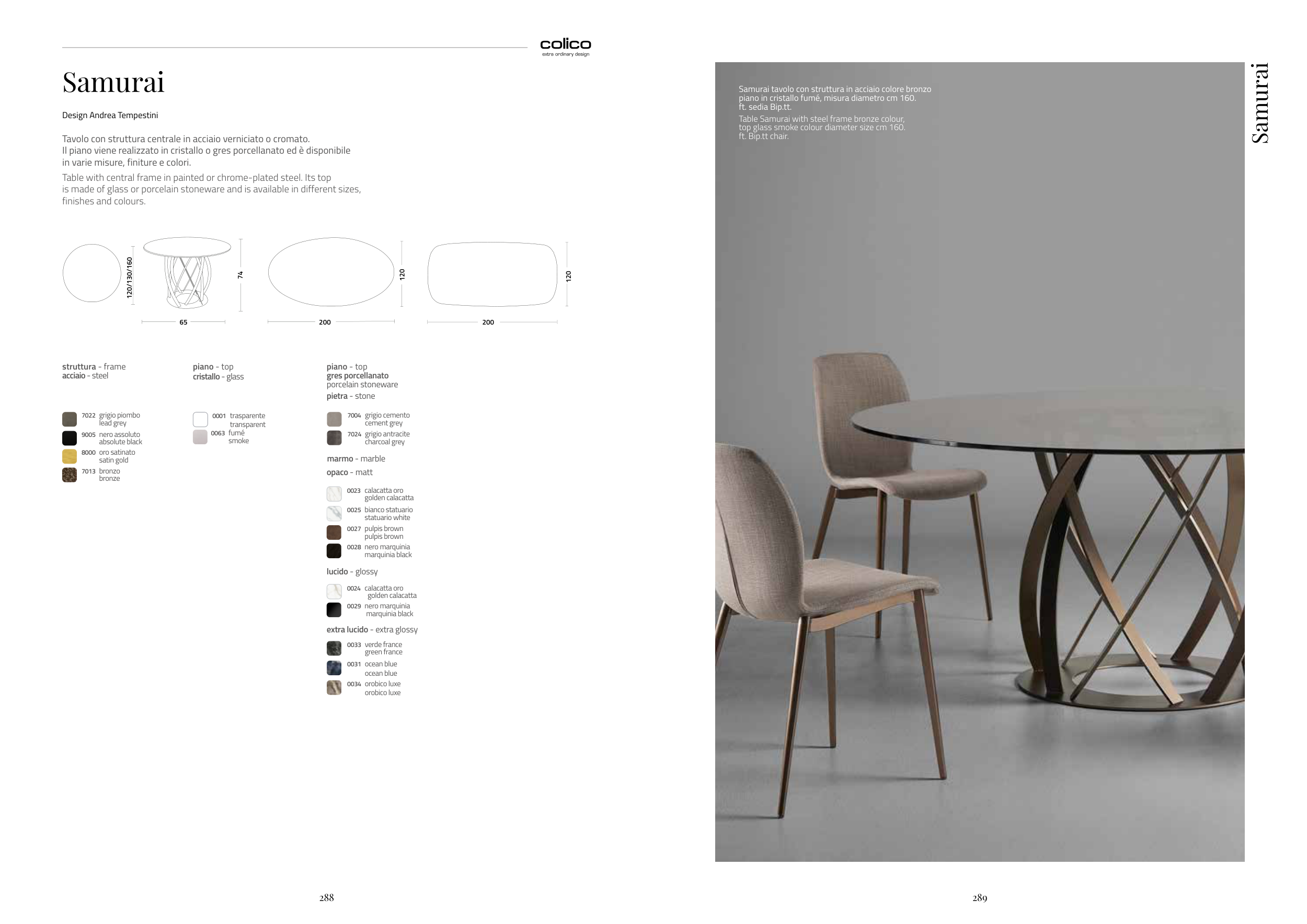 colico
extra ordinary design

Samurai

Design Andrea Tempestini

Tavolo con struttura centrale in acciaio verniciato o cromato. Il piano viene realizzato in cristallo o gres porcellanato ed è disponibile in varie misure, finiture e colori.

Table with central frame in painted or chrome-plated steel. Its top is made of glass or porcelain stoneware and is available in different sizes, finishes and colours.

120/130/160
74
65
120
200
120
200

struttura - frame
acciaio - steel

7022 grigio piombo
lead grey
9005 nero assoluto
absolute black
8000 oro satinato
satin gold
7013 bronzo
bronze

piano - top
cristallo - glass

0001 trasparente
transparent
0063 fumé
smoke

piano - top
gres porcellanato
porcelain stoneware
pietra - stone

7004 grigio cemento
cement grey
7024 grigio antracite
charcoal grey

marmo - marble
opaco - matt

0023 calacatta oro
golden calacatta
0025 bianco statuario
statuario white
0027 pulpis brown
pulpis brown
0028 nero marquinia
marquinia black

lucido - glossy

0024 calacatta oro
golden calacatta
0029 nero marquinia
marquinia black

extra lucido - extra glossy

0033 verde france
green france
0031 ocean blue
ocean blue
0034 orobico luxe
orobico luxe

288

Samurai tavolo con struttura in acciaio colore bronzo piano in cristallo fumé, misura diametro cm 160. ft. sedia Bip.tt.

Table Samurai with steel frame bronze colour, top glass smoke colour diameter size cm 160. ft. Bip.tt chair.

Samurai

289